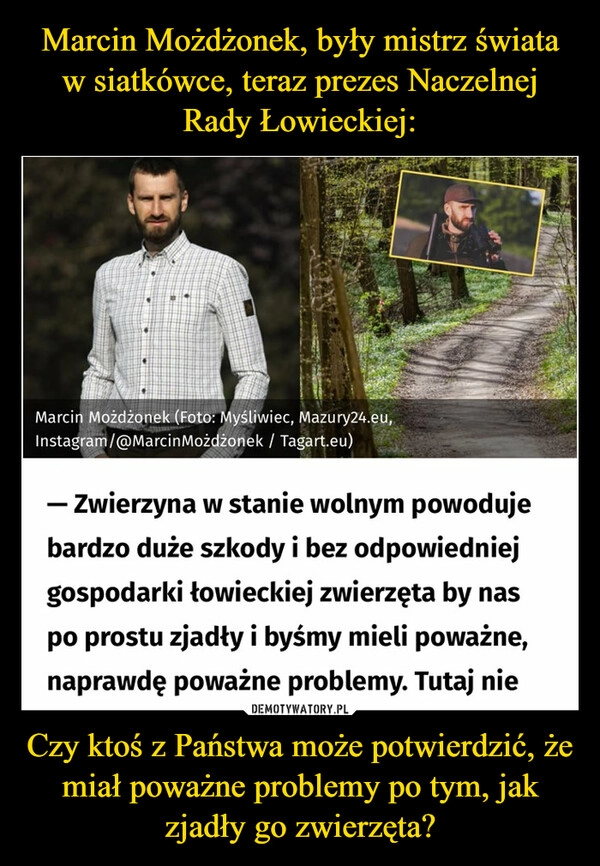 Marcin Możdżonek, były mistrz świata w siatkówce, teraz prezes Naczelnej Rady Łowieckiej:

Marcin Możdżonek (Foto: Myśliwiec, Mazury24.eu, Instagram/@MarcinMożdżonek / Tagart.eu)

— Zwierzyna w stanie wolnym powoduje bardzo duże szkody i bez odpowiedniej gospodarki łowieckiej zwierzęta by nas po prostu zjadły i byśmy mieli poważne, naprawdę poważne problemy. Tutaj nie

DEMOTYWATORY.PL

Czy ktoś z Państwa może potwierdzić, że miał poważne problemy po tym, jak zjadły go zwierzęta?